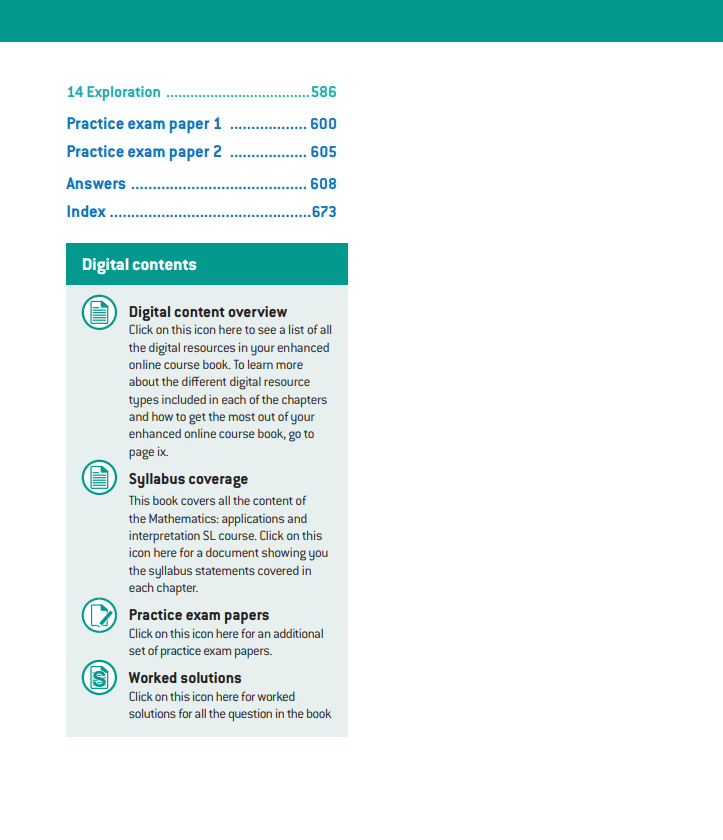 14 Exploration ....................................586

Practice exam paper 1 .................. 600

Practice exam paper 2 .................. 605

Answers ......................................... 608

Index ...............................................673

Digital contents

Digital content overview
Click on this icon here to see a list of all the digital resources in your enhanced online course book. To learn more about the different digital resource types included in each of the chapters and how to get the most out of your enhanced online course book, go to page ix.

Syllabus coverage
This book covers all the content of the Mathematics: applications and interpretation SL course. Click on this icon here for a document showing you the syllabus statements covered in each chapter.

Practice exam papers
Click on this icon here for an additional set of practice exam papers.

Worked solutions
Click on this icon here for worked solutions for all the question in the book